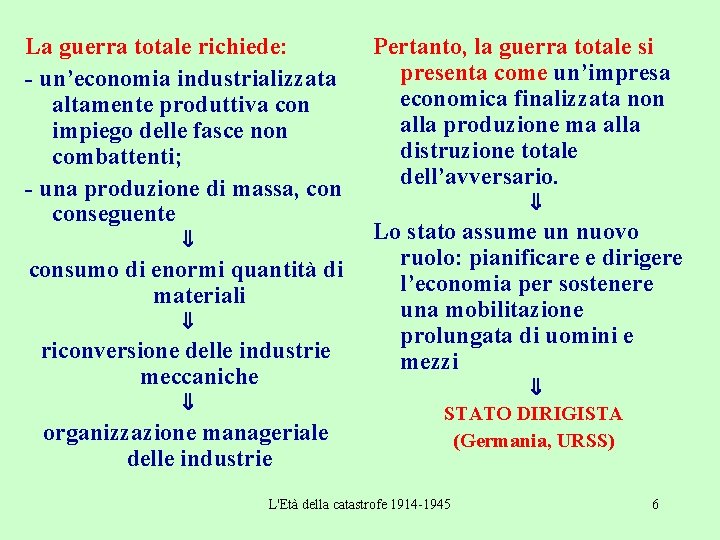 La guerra totale richiede:

- un’economia industrializzata altamente produttiva con impiego delle fasce non combattenti;

- una produzione di massa, con conseguente

⇓

consumo di enormi quantità di materiali

⇓

riconversione delle industrie meccaniche

⇓

organizzazione manageriale delle industrie

Pertanto, la guerra totale si presenta come un’impresa economica finalizzata non alla produzione ma alla distruzione totale dell’avversario.

⇓

Lo stato assume un nuovo ruolo: pianificare e dirigere l’economia per sostenere una mobilitazione prolungata di uomini e mezzi

⇓

STATO DIRIGISTA

(Germania, URSS)

L'Età della catastrofe 1914-1945

6